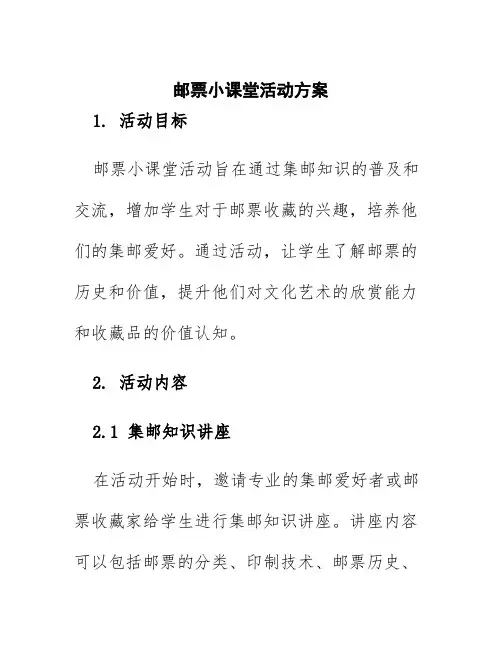 邮票小课堂活动方案

1. 活动目标

邮票小课堂活动旨在通过集邮知识的普及和交流，增加学生对于邮票收藏的兴趣，培养他们的集邮爱好。通过活动，让学生了解邮票的历史和价值，提升他们对文化艺术的欣赏能力和收藏品的价值认知。

2. 活动内容

2.1 集邮知识讲座

在活动开始时，邀请专业的集邮爱好者或邮票收藏家给学生进行集邮知识讲座。讲座内容可以包括邮票的分类、印制技术、邮票历史、